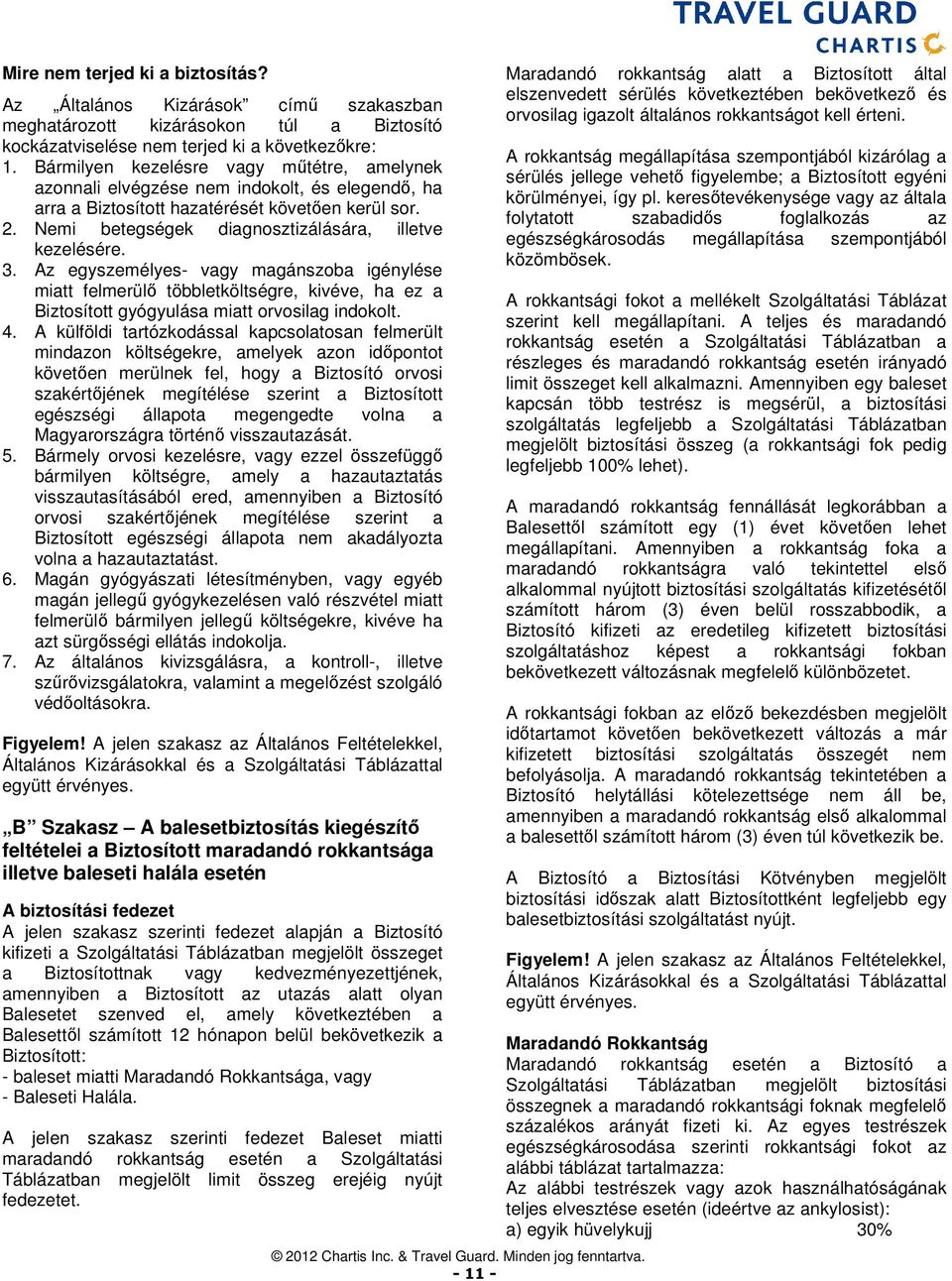 TRAVEL GUARD
CHARTIS

Mire nem terjed ki a biztosítás?
Az „Általános Kizárások” című szakaszban meghatározott kizárásokon túl a Biztosító kockázatviselése nem terjed ki a következőkre:
1. Bármilyen kezelésre vagy műtétre, amelynek azonnali elvégzése nem indokolt, és elegendő, ha arra a Biztosított hazatérését követően kerül sor.
2. Nemi betegségek diagnosztizálására, illetve kezelésére.
3. Az egyszemélyes- vagy magánszoba igénylése miatt felmerülő többletköltségre, kivéve, ha ez a Biztosított gyógyulása miatt orvosilag indokolt.
4. A külföldi tartózkodással kapcsolatosan felmerült mindazon költségekre, amelyek azon időpontot követően merülnek fel, hogy a Biztosító orvosi szakértőjének megítélése szerint a Biztosított egészségi állapota megengedte volna a Magyarországra történő visszautazását.
5. Bármely orvosi kezelésre, vagy ezzel összefüggő bármilyen költségre, amely a hazautaztatás visszautasításából ered, amennyiben a Biztosító orvosi szakértőjének megítélése szerint a Biztosított egészségi állapota nem akadályozta volna a hazautaztatást.
6. Magán gyógyászati létesítményben, vagy egyéb magán jellegű gyógykezelésen való részvétel miatt felmerülő bármilyen jellegű költségekre, kivéve ha azt sürgősségi ellátás indokolja.
7. Az általános kivizsgálásra, a kontroll-, illetve szűrővizsgálatokra, valamint a megelőzést szolgáló védőoltásokra.

Figyelem! A jelen szakasz az Általános Feltételekkel, Általános Kizárásokkal és a Szolgáltatási Táblázattal együtt érvényes.

„B” Szakasz – A balesetbiztosítás kiegészítő feltételei a Biztosított maradandó rokkantsága illetve baleseti halála esetén

A biztosítási fedezet
A jelen szakasz szerinti fedezet alapján a Biztosító kifizeti a Szolgáltatási Táblázatban megjelölt összeget a Biztosítottnak vagy kedvezményezettjének, amennyiben a Biztosított az utazás alatt olyan Balesetet szenved el, amely következtében a Balesettől számított 12 hónapon belül bekövetkezik a Biztosított:
- baleset miatti Maradandó Rokkantsága, vagy
- Baleseti Halála.

A jelen szakasz szerinti fedezet Baleset miatti maradandó rokkantság esetén a Szolgáltatási Táblázatban megjelölt limit összeg erejéig nyújt fedezetet.

Maradandó rokkantság alatt a Biztosított által elszenvedett sérülés következtében bekövetkező és orvosilag igazolt általános rokkantságot kell érteni.

A rokkantság megállapítása szempontjából kizárólag a sérülés jellege vehető figyelembe; a Biztosított egyéni körülményei, így pl. keresőtevékenysége vagy az általa folytatott szabadidős foglalkozás az egészségkárosodás megállapítása szempontjából közömbösek.

A rokkantsági fokot a mellékelt Szolgáltatási Táblázat szerint kell megállapítani. A teljes és maradandó rokkantság esetén a Szolgáltatási Táblázatban a részleges és maradandó rokkantság esetén irányadó limit összeget kell alkalmazni. Amennyiben egy baleset kapcsán több testrész is megsérül, a biztosítási szolgáltatás legfeljebb a Szolgáltatási Táblázatban megjelölt biztosítási összeg (a rokkantsági fok pedig legfeljebb 100% lehet).

A maradandó rokkantság fennállását legkorábban a Balesettől számított egy (1) évet követően lehet megállapítani. Amennyiben a rokkantság foka a maradandó rokkantságra való tekintettel első alkalommal nyújtott biztosítási szolgáltatás kifizetésétől számított három (3) éven belül rosszabbodik, a Biztosító kifizeti az eredetileg kifizetett biztosítási szolgáltatáshoz képest a rokkantsági fokban bekövetkezett változásnak megfelelő különbözetet.

A rokkantsági fokban az előző bekezdésben megjelölt időtartamot követően bekövetkezett változás a már kifizetett biztosítási szolgáltatás összegét nem befolyásolja. A maradandó rokkantság tekintetében a Biztosító helytállási kötelezettsége nem áll be, amennyiben a maradandó rokkantság első alkalommal a balesettől számított három (3) éven túl következik be.

A Biztosító a Biztosítási Kötvényben megjelölt biztosítási időszak alatt Biztosítottként legfeljebb egy balesetbiztosítási szolgáltatást nyújt.

Figyelem! A jelen szakasz az Általános Feltételekkel, Általános Kizárásokkal és a Szolgáltatási Táblázattal együtt érvényes.

Maradandó Rokkantság
Maradandó rokkantság esetén a Biztosító a Szolgáltatási Táblázatban megjelölt biztosítási összegnek a maradandó rokkantsági foknak megfelelő százalékos arányát fizeti ki. Az egyes testrészek egészségkárosodása szerinti rokkantsági fokot az alábbi táblázat tartalmazza:
Az alábbi testrészek vagy azok használhatóságának teljes elvesztése esetén (ideértve az ankylosist):
a) egyik hüvelykujj 30%

© 2012 Chartis Inc. & Travel Guard. Minden jog fenntartva.
- 11 -